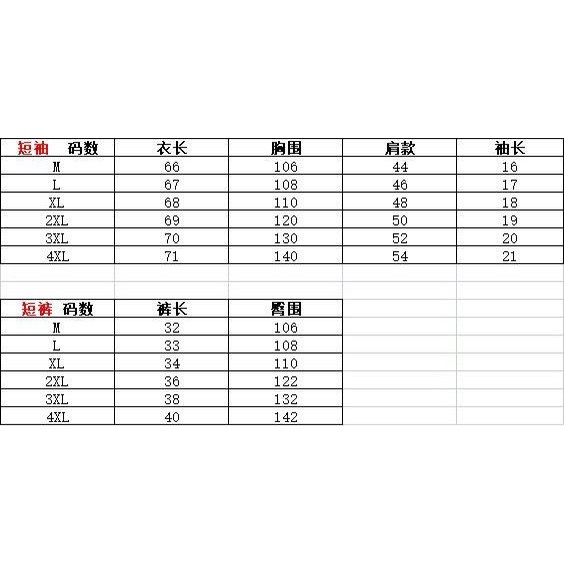 | 短袖 码数 | 衣长 | 胸围 | 肩款 | 袖长 |
|---|---|---|---|---|
| M | 66 | 106 | 44 | 16 |
| L | 67 | 108 | 46 | 17 |
| XL | 68 | 110 | 48 | 18 |
| 2XL | 69 | 120 | 50 | 19 |
| 3XL | 70 | 130 | 52 | 20 |
| 4XL | 71 | 140 | 54 | 21 |

| 短裤 码数 | 裤长 | 臀围 |
|---|---|---|
| M | 32 | 106 |
| L | 33 | 108 |
| XL | 34 | 110 |
| 2XL | 36 | 122 |
| 3XL | 38 | 132 |
| 4XL | 40 | 142 |